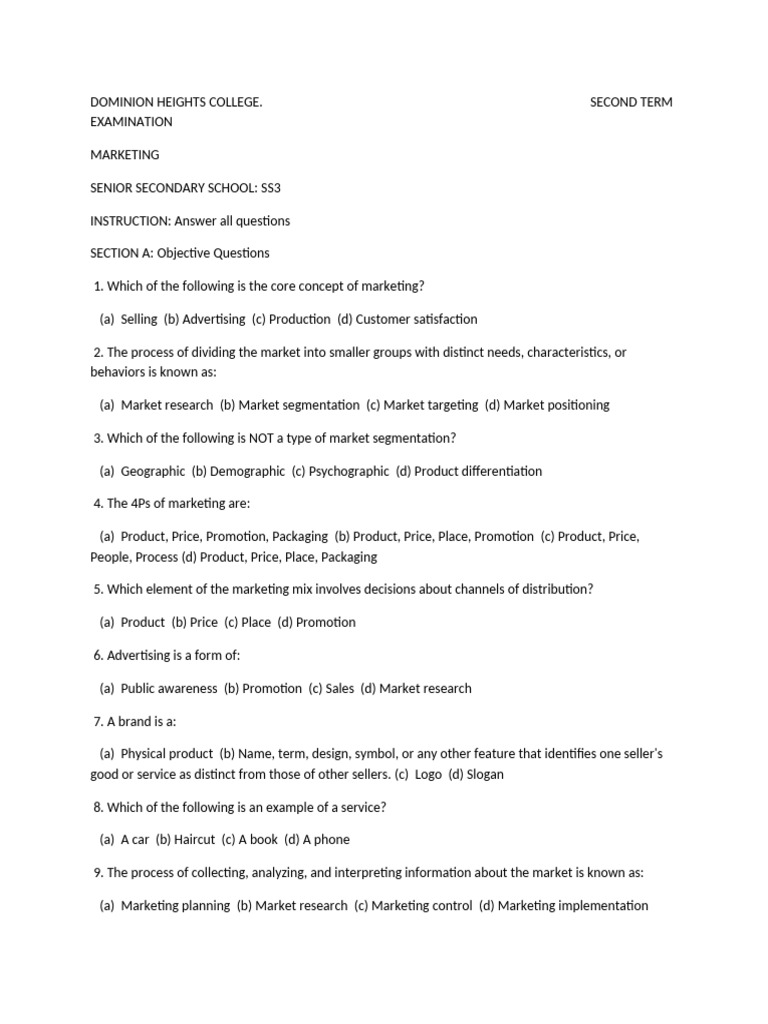 DOMINION HEIGHTS COLLEGE. SECOND TERM EXAMINATION

MARKETING

SENIOR SECONDARY SCHOOL: SS3

INSTRUCTION: Answer all questions

SECTION A: Objective Questions

1. Which of the following is the core concept of marketing?

(a) Selling (b) Advertising (c) Production (d) Customer satisfaction

2. The process of dividing the market into smaller groups with distinct needs, characteristics, or behaviors is known as:

(a) Market research (b) Market segmentation (c) Market targeting (d) Market positioning

3. Which of the following is NOT a type of market segmentation?

(a) Geographic (b) Demographic (c) Psychographic (d) Product differentiation

4. The 4Ps of marketing are:

(a) Product, Price, Promotion, Packaging (b) Product, Price, Place, Promotion (c) Product, Price, People, Process (d) Product, Price, Place, Packaging

5. Which element of the marketing mix involves decisions about channels of distribution?

(a) Product (b) Price (c) Place (d) Promotion

6. Advertising is a form of:

(a) Public awareness (b) Promotion (c) Sales (d) Market research

7. A brand is a:

(a) Physical product (b) Name, term, design, symbol, or any other feature that identifies one seller's good or service as distinct from those of other sellers. (c) Logo (d) Slogan

8. Which of the following is an example of a service?

(a) A car (b) Haircut (c) A book (d) A phone

9. The process of collecting, analyzing, and interpreting information about the market is known as:

(a) Marketing planning (b) Market research (c) Marketing control (d) Marketing implementation